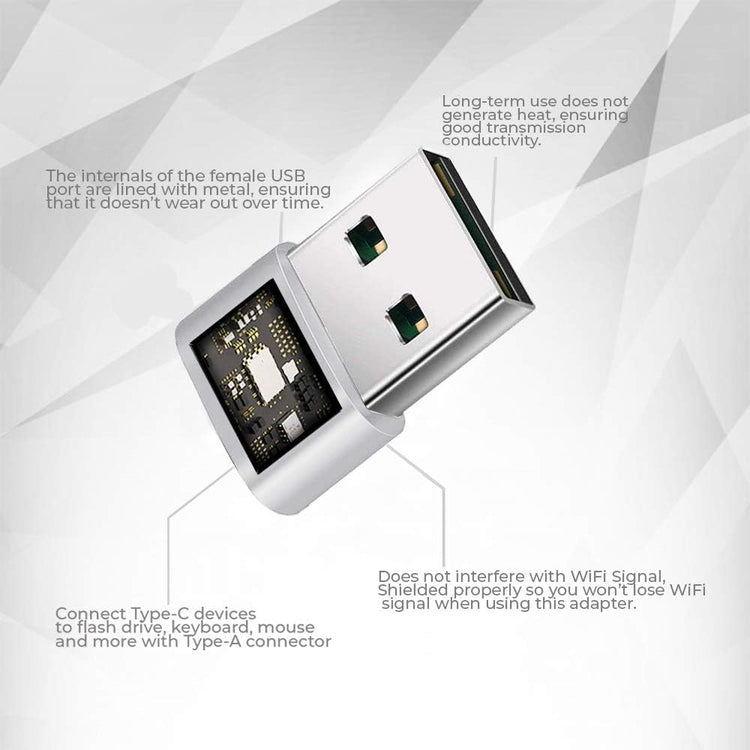 Long-term use does not generate heat, ensuring good transmission conductivity.

The internals of the female USB port are lined with metal, ensuring that it doesn't wear out over time.

Does not interfere with WiFi Signal, Shielded properly so you won't lose WiFi signal when using this adapter.

Connect Type-C devices to flash drive, keyboard, mouse and more with Type-A connector